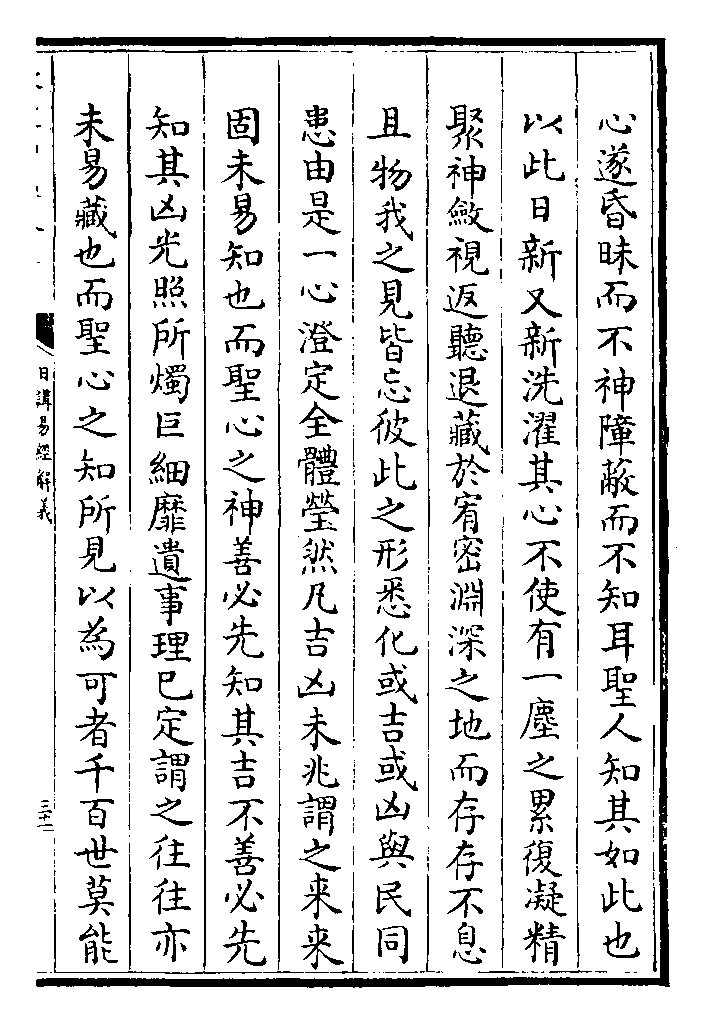 心遂昏昧而不神障蔽而不知耳聖人知其如此也

以此日新又新洗濯其心不使有一塵之累復凝精

聚神斂視返聽退藏於宥密淵深之地而存存不息

且物我之見皆忘彼此之形悉化或吉或凶與民同

患由是一心澄定全體瑩然凡吉凶未兆謂之來來

固未易知也而聖心之神善必先知其吉不善必先

知其凶光照所燭巨細靡遺事理已定謂之往往亦

未易藏也而聖心之知所見以為可者千百世莫能

日講易經解義

三十二